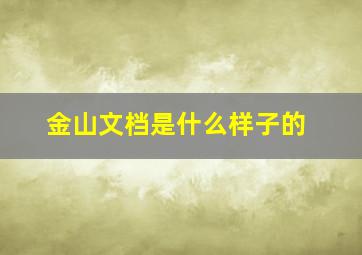 金山文档是什么样子的